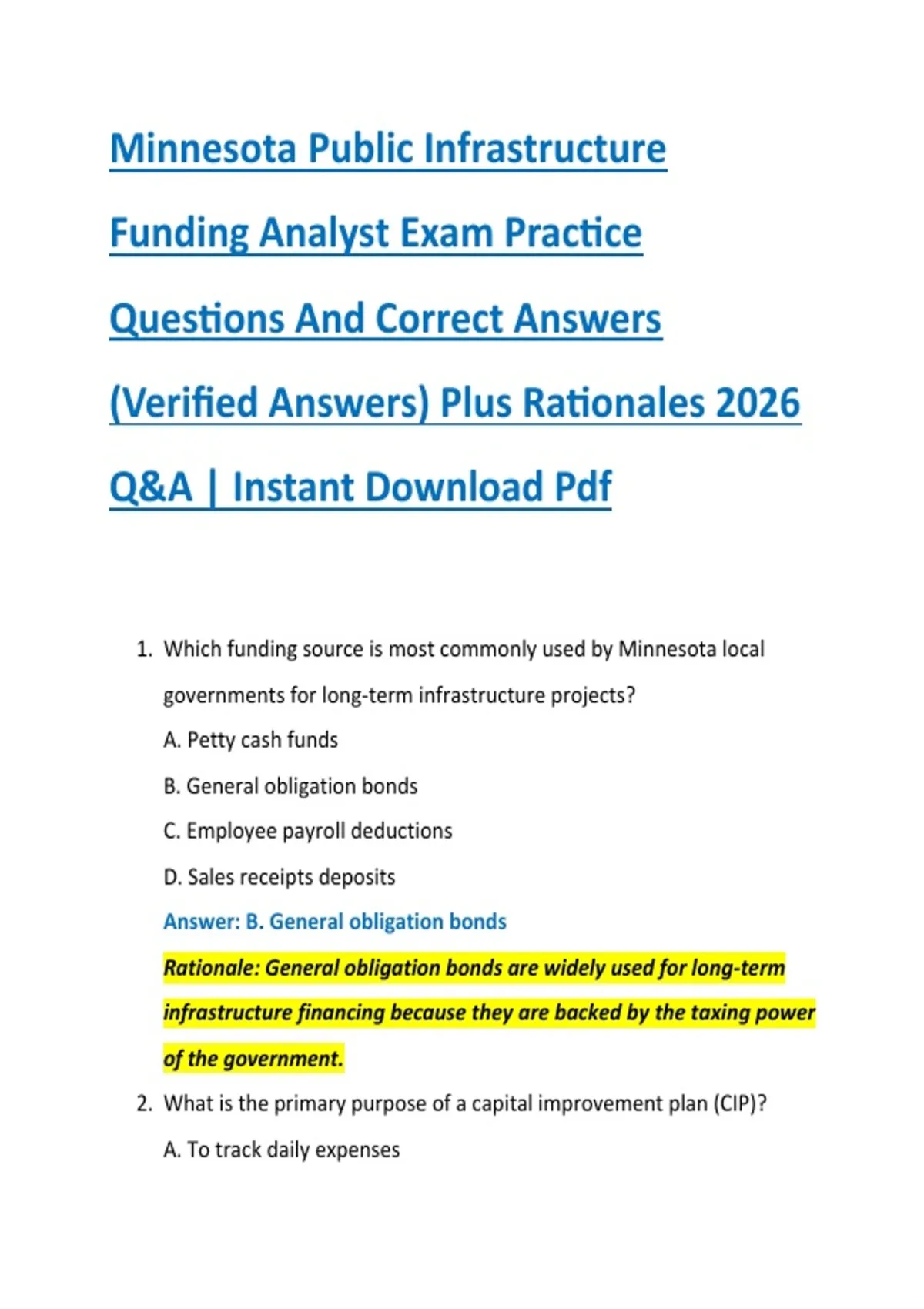 Minnesota Public Infrastructure Funding Analyst Exam Practice Questions And Correct Answers (Verified Answers) Plus Rationales 2026 Q&A | Instant Download Pdf

1. Which funding source is most commonly used by Minnesota local governments for long-term infrastructure projects?

A. Petty cash funds

B. General obligation bonds

C. Employee payroll deductions

D. Sales receipts deposits

Answer: B. General obligation bonds

Rationale: General obligation bonds are widely used for long-term infrastructure financing because they are backed by the taxing power of the government.

2. What is the primary purpose of a capital improvement plan (CIP)?

A. To track daily expenses